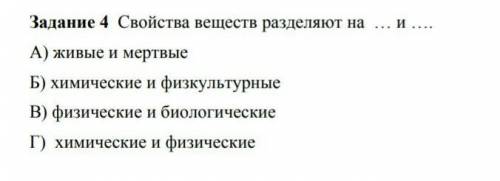 Задание 4 Свойства веществ разделяют на … и ….

А) живые и мертвые

Б) химические и физкультурные

В) физические и биологические

Г) химические и физические